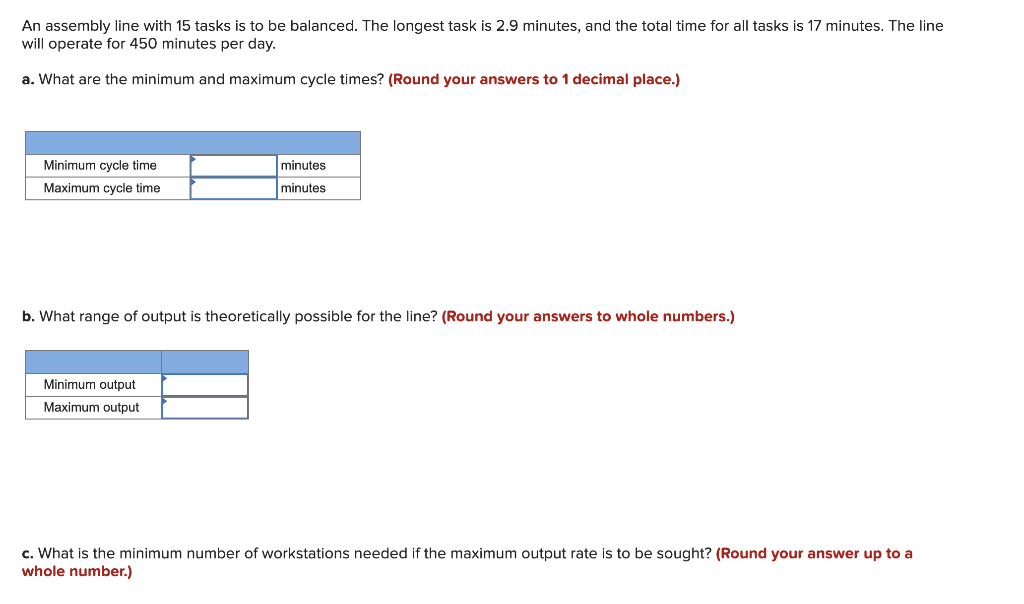 An assembly line with 15 tasks is to be balanced. The longest task is 2.9 minutes, and the total time for all tasks is 17 minutes. The line will operate for 450 minutes per day.

a. What are the minimum and maximum cycle times? (Round your answers to 1 decimal place.)

| | | |
|---|---|---|
| Minimum cycle time | | minutes |
| Maximum cycle time | | minutes |

b. What range of output is theoretically possible for the line? (Round your answers to whole numbers.)

| | |
|---|---|
| Minimum output | |
| Maximum output | |

c. What is the minimum number of workstations needed if the maximum output rate is to be sought? (Round your answer up to a whole number.)